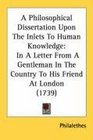 A Philosophical Dissertation Upon The Inlets To Human Knowledge: In A Letter From A Gentleman In The Country To His Friend At London (1739)

Philalethes